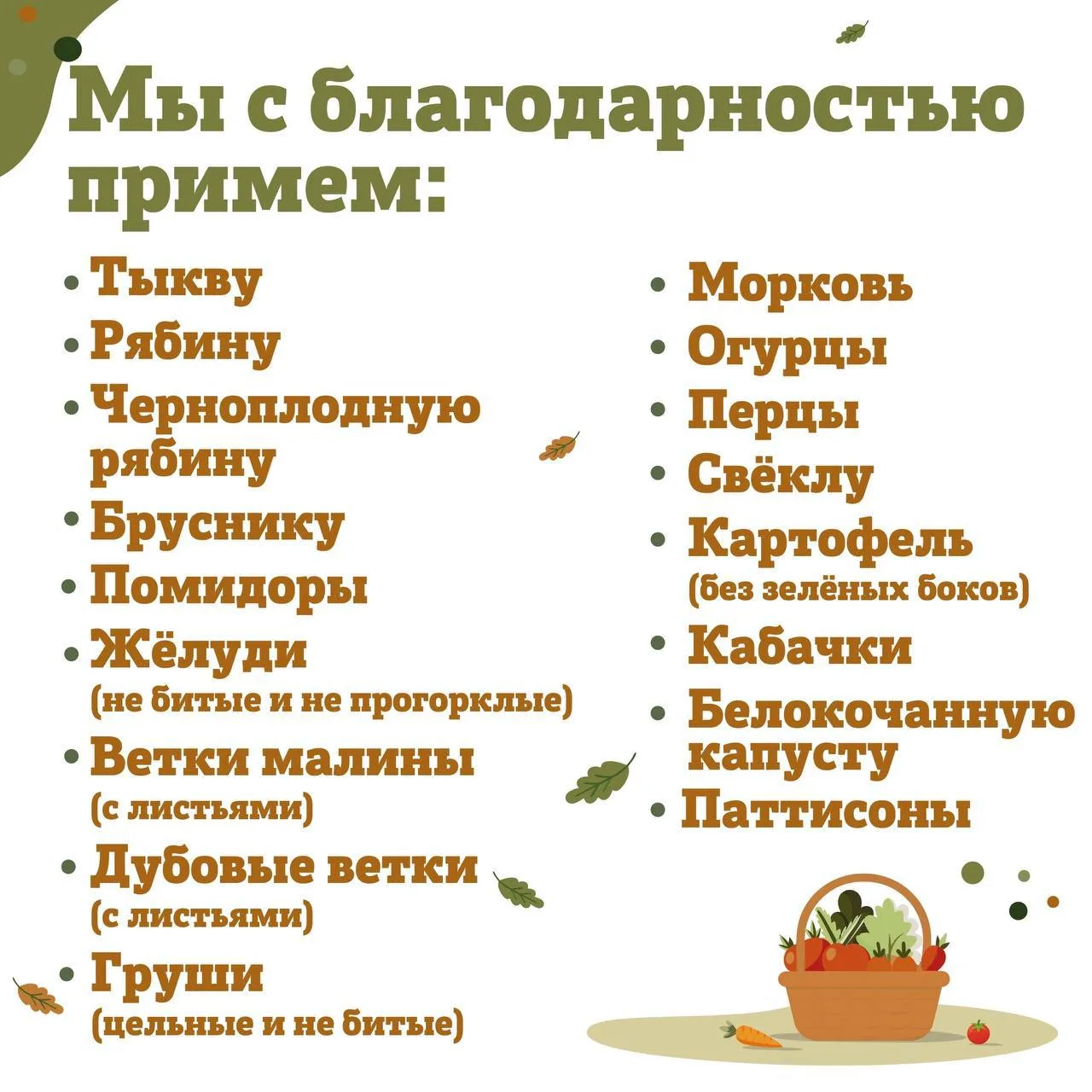 Мы с благодарностью примем:

• Тыкву
• Рябину
• Черноплодную рябину
• Бруснику
• Помидоры
• Жёлуди
(не битые и не прогорклые)
• Ветки малины
(с листьями)
• Дубовые ветки
(с листьями)
• Груши
(цельные и не битые)

• Морковь
• Огурцы
• Перцы
• Свёклу
• Картофель
(без зелёных боков)
• Кабачки
• Белокочанную капусту
• Паттисоны